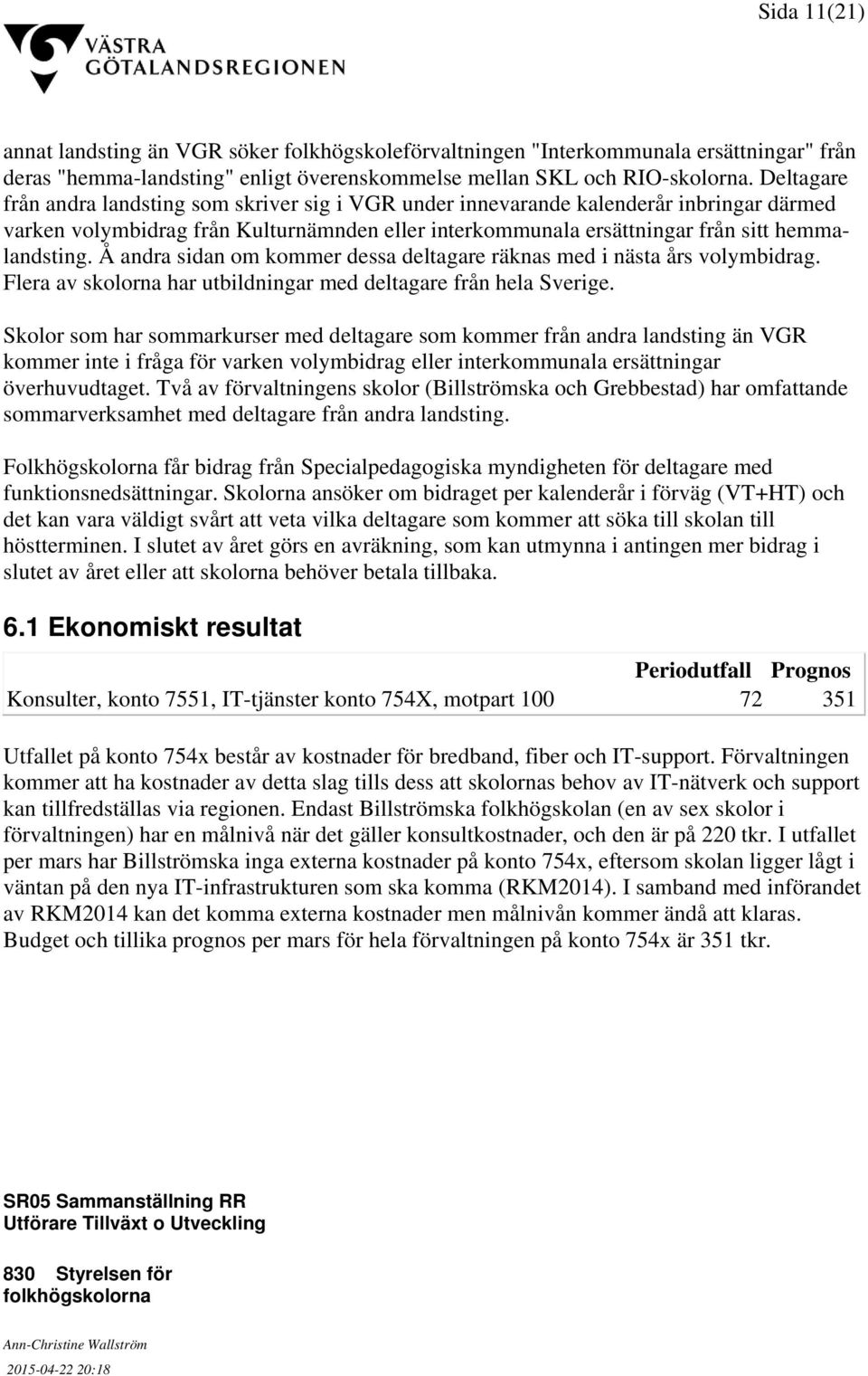 Sida 11(21)

VÄSTRA GÖTALANDSREGIONEN

annat landsting än VGR söker folkhögskoleförvaltningen "Interkommunala ersättningar" från deras "hemma-landsting" enligt överenskommelse mellan SKL och RIO-skolorna. Deltagare från andra landsting som skriver sig i VGR under innevarande kalenderår inbringar därmed varken volymbidrag från Kulturnämnden eller interkommunala ersättningar från sitt hemmalandsting. Å andra sidan om kommer dessa deltagare räknas med i nästa års volymbidrag. Flera av skolorna har utbildningar med deltagare från hela Sverige.

Skolor som har sommarkurser med deltagare som kommer från andra landsting än VGR kommer inte i fråga för varken volymbidrag eller interkommunala ersättningar överhuvudtaget. Två av förvaltningens skolor (Billströmska och Grebbestad) har omfattande sommarverksamhet med deltagare från andra landsting.

Folkhögskolorna får bidrag från Specialpedagogiska myndigheten för deltagare med funktionsnedsättningar. Skolorna ansöker om bidraget per kalenderår i förväg (VT+HT) och det kan vara väldigt svårt att veta vilka deltagare som kommer att söka till skolan till höstterminen. I slutet av året görs en avräkning, som kan utmynna i antingen mer bidrag i slutet av året eller att skolorna behöver betala tillbaka.

6.1 Ekonomiskt resultat

| | Periodutfall | Prognos |
|---|---|---|
| Konsulter, konto 7551, IT-tjänster konto 754X, motpart 100 | 72 | 351 |

Utfallet på konto 754x består av kostnader för bredband, fiber och IT-support. Förvaltningen kommer att ha kostnader av detta slag tills dess att skolornas behov av IT-nätverk och support kan tillfredställas via regionen. Endast Billströmska folkhögskolan (en av sex skolor i förvaltningen) har en målnivå när det gäller konsultkostnader, och den är på 220 tkr. I utfallet per mars har Billströmska inga externa kostnader på konto 754x, eftersom skolan ligger lågt i väntan på den nya IT-infrastrukturen som ska komma (RKM2014). I samband med införandet av RKM2014 kan det komma externa kostnader men målnivån kommer ändå att klaras. Budget och tillika prognos per mars för hela förvaltningen på konto 754x är 351 tkr.

SR05 Sammanställning RR
Utförare Tillväxt o Utveckling

830 Styrelsen för folkhögskolorna

Ann-Christine Wallström
2015-04-22 20:18